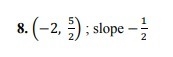 8. $\left(-2, \frac{5}{2}\right)$ ; slope $-\frac{1}{2}$